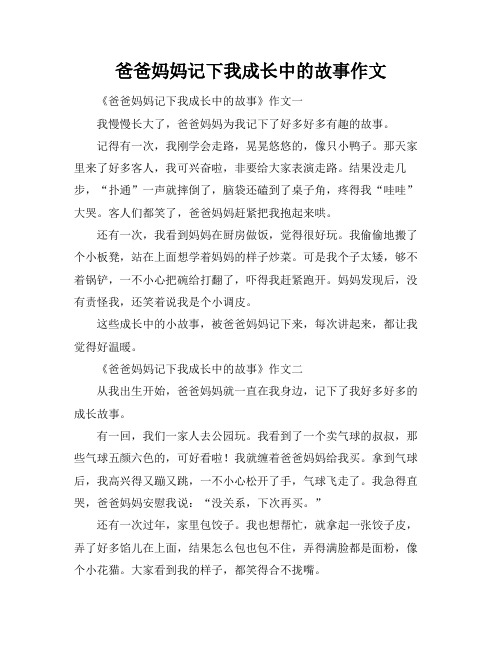 爸爸妈妈记下我成长中的故事作文

《爸爸妈妈记下我成长中的故事》作文一

我慢慢长大了，爸爸妈妈为我记下了好多好多有趣的故事。

记得有一次，我刚学会走路，晃晃悠悠的，像只小鸭子。那天家里来了好多客人，我可兴奋啦，非要给大家表演走路。结果没走几步，“扑通”一声就摔倒了，脑袋还磕到了桌子角，疼得我“哇哇”大哭。客人们都笑了，爸爸妈妈赶紧把我抱起来哄。

还有一次，我看到妈妈在厨房做饭，觉得很好玩。我偷偷地搬了个小板凳，站在上面想学着妈妈的样子炒菜。可是我个子太矮，够不着锅铲，一不小心把碗给打翻了，吓得我赶紧跑开。妈妈发现后，没有责怪我，还笑着说我是个小调皮。

这些成长中的小故事，被爸爸妈妈记下来，每次讲起来，都让我觉得好温暖。

《爸爸妈妈记下我成长中的故事》作文二

从我出生开始，爸爸妈妈就一直在我身边，记下了我好多好多的成长故事。

有一回，我们一家人去公园玩。我看到了一个卖气球的叔叔，那些气球五颜六色的，可好看啦！我就缠着爸爸妈妈给我买。拿到气球后，我高兴得又蹦又跳，一不小心松开了手，气球飞走了。我急得直哭，爸爸妈妈安慰我说：“没关系，下次再买。”

还有一次过年，家里包饺子。我也想帮忙，就拿起一张饺子皮，弄了好多馅儿在上面，结果怎么包也包不住，弄得满脸都是面粉，像个小花猫。大家看到我的样子，都笑得合不拢嘴。